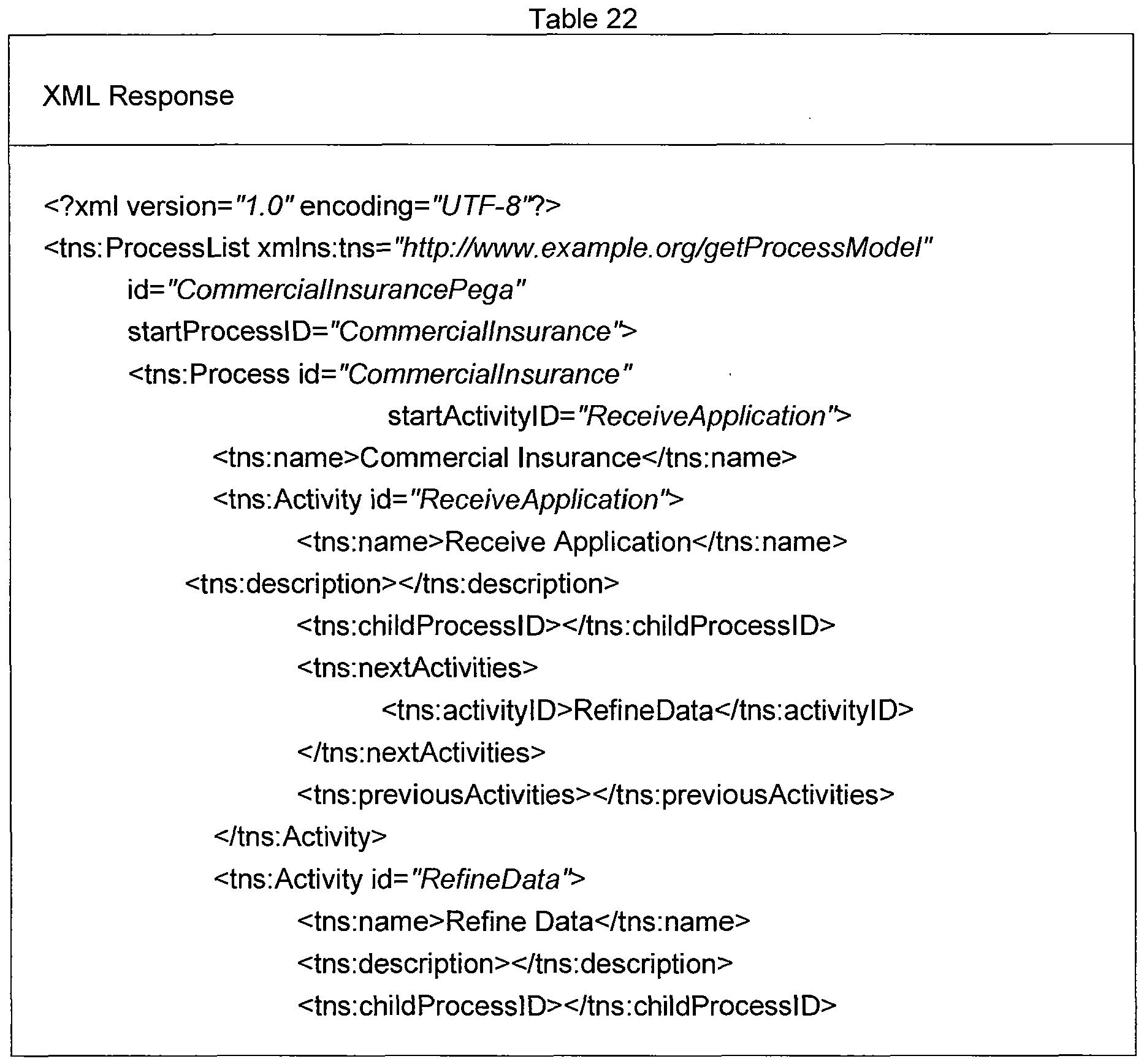 Table 22

XML Response

<?xml version="1.0" encoding="UTF-8"?>
<tns:ProcessList xmlns:tns="http://www.example.org/getProcessModel"
id="CommercialInsurancePega"
startProcessID="CommercialInsurance">
<tns:Process id="CommercialInsurance"
startActivityID="ReceiveApplication">
<tns:name>Commercial Insurance</tns:name>
<tns:Activity id="ReceiveApplication">
<tns:name>Receive Application</tns:name>
<tns:description></tns:description>
<tns:childProcessID></tns:childProcessID>
<tns:nextActivities>
<tns:activityID>RefineData</tns:activityID>
</tns:nextActivities>
<tns:previousActivities></tns:previousActivities>
</tns:Activity>
<tns:Activity id="RefineData">
<tns:name>Refine Data</tns:name>
<tns:description></tns:description>
<tns:childProcessID></tns:childProcessID>